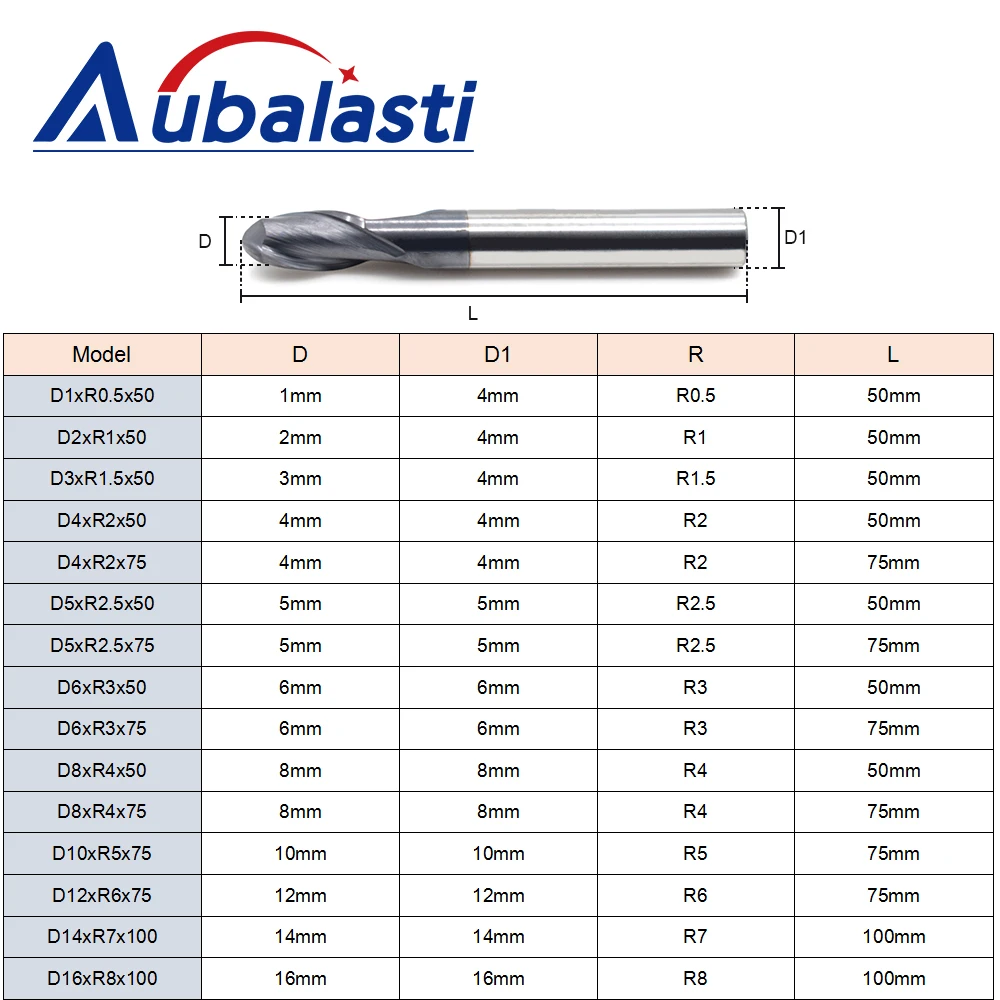 Aubalasti

D
D1
L

| Model | D | D1 | R | L |
|---|---|---|---|---|
| D1xR0.5x50 | 1mm | 4mm | R0.5 | 50mm |
| D2xR1x50 | 2mm | 4mm | R1 | 50mm |
| D3xR1.5x50 | 3mm | 4mm | R1.5 | 50mm |
| D4xR2x50 | 4mm | 4mm | R2 | 50mm |
| D4xR2x75 | 4mm | 4mm | R2 | 75mm |
| D5xR2.5x50 | 5mm | 5mm | R2.5 | 50mm |
| D5xR2.5x75 | 5mm | 5mm | R2.5 | 75mm |
| D6xR3x50 | 6mm | 6mm | R3 | 50mm |
| D6xR3x75 | 6mm | 6mm | R3 | 75mm |
| D8xR4x50 | 8mm | 8mm | R4 | 50mm |
| D8xR4x75 | 8mm | 8mm | R4 | 75mm |
| D10xR5x75 | 10mm | 10mm | R5 | 75mm |
| D12xR6x75 | 12mm | 12mm | R6 | 75mm |
| D14xR7x100 | 14mm | 14mm | R7 | 100mm |
| D16xR8x100 | 16mm | 16mm | R8 | 100mm |